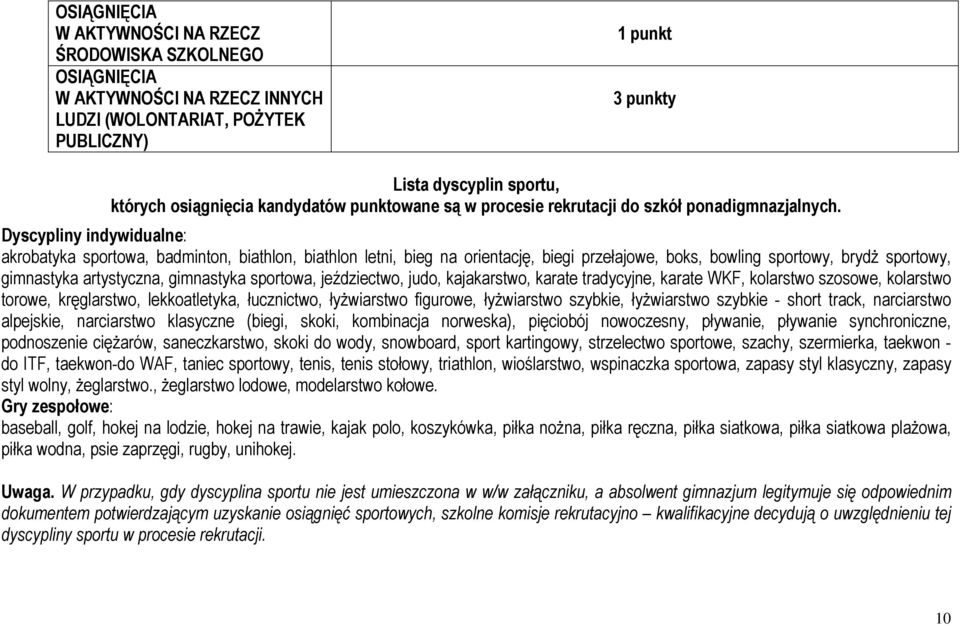 | OSIĄGNIĘCIA W AKTYWNOŚCI NA RZECZ ŚRODOWISKA SZKOLNEGO | 1 punkt |
|---|---|
| OSIĄGNIĘCIA W AKTYWNOŚCI NA RZECZ INNYCH LUDZI (WOLONTARIAT, POŻYTEK PUBLICZNY) | 3 punkty |

Lista dyscyplin sportu,
których osiągnięcia kandydatów punktowane są w procesie rekrutacji do szkół ponadigmnazjalnych.

Dyscypliny indywidualne:
akrobatyka sportowa, badminton, biathlon, biathlon letni, bieg na orientację, biegi przełajowe, boks, bowling sportowy, brydż sportowy, gimnastyka artystyczna, gimnastyka sportowa, jeździectwo, judo, kajakarstwo, karate tradycyjne, karate WKF, kolarstwo szosowe, kolarstwo torowe, kręglarstwo, lekkoatletyka, łucznictwo, łyżwiarstwo figurowe, łyżwiarstwo szybkie, łyżwiarstwo szybkie - short track, narciarstwo alpejskie, narciarstwo klasyczne (biegi, skoki, kombinacja norweska), pięciobój nowoczesny, pływanie, pływanie synchroniczne, podnoszenie ciężarów, saneczkarstwo, skoki do wody, snowboard, sport kartingowy, strzelectwo sportowe, szachy, szermierka, taekwon - do ITF, taekwon-do WAF, taniec sportowy, tenis, tenis stołowy, triathlon, wioślarstwo, wspinaczka sportowa, zapasy styl klasyczny, zapasy styl wolny, żeglarstwo., żeglarstwo lodowe, modelarstwo kołowe.
Gry zespołowe:
baseball, golf, hokej na lodzie, hokej na trawie, kajak polo, koszykówka, piłka nożna, piłka ręczna, piłka siatkowa, piłka siatkowa plażowa, piłka wodna, psie zaprzęgi, rugby, unihokej.

Uwaga. W przypadku, gdy dyscyplina sportu nie jest umieszczona w w/w załączniku, a absolwent gimnazjum legitymuje się odpowiednim dokumentem potwierdzającym uzyskanie osiągnięć sportowych, szkolne komisje rekrutacyjno – kwalifikacyjne decydują o uwzględnieniu tej dyscypliny sportu w procesie rekrutacji.

10